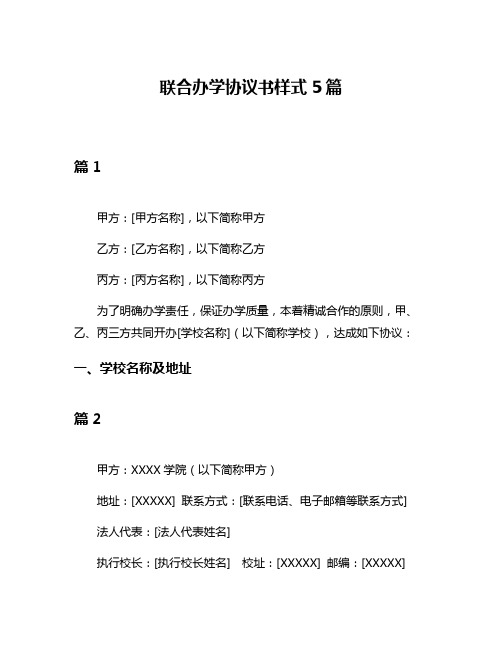 联合办学协议书样式 5 篇

篇 1

甲方：[甲方名称]，以下简称甲方

乙方：[乙方名称]，以下简称乙方

丙方：[丙方名称]，以下简称丙方

为了明确办学责任，保证办学质量，本着精诚合作的原则，甲、乙、丙三方共同开办[学校名称]（以下简称学校），达成如下协议：

一、学校名称及地址

篇 2

甲方：XXXX 学院（以下简称甲方）

地址：[XXXXX] 联系方式：[联系电话、电子邮箱等联系方式]

法人代表：[法人代表姓名]

执行校长：[执行校长姓名] 校址：[XXXXX] 邮编：[XXXXX]